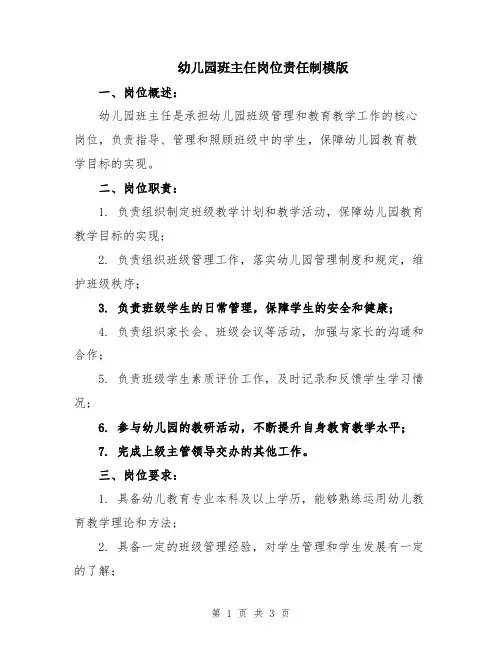 幼儿园班主任岗位责任制模版

一、岗位概述：

幼儿园班主任是承担幼儿园班级管理和教育教学工作的核心岗位，负责指导、管理和照顾班级中的学生，保障幼儿园教育教学目标的实现。

二、岗位职责：

1. 负责组织制定班级教学计划和教学活动，保障幼儿园教育教学目标的实现；

2. 负责组织班级管理工作，落实幼儿园管理制度和规定，维护班级秩序；

3. 负责班级学生的日常管理，保障学生的安全和健康；

4. 负责组织家长会、班级会议等活动，加强与家长的沟通和合作；

5. 负责班级学生素质评价工作，及时记录和反馈学生学习情况；

6. 参与幼儿园的教研活动，不断提升自身教育教学水平；

7. 完成上级主管领导交办的其他工作。

三、岗位要求：

1. 具备幼儿教育专业本科及以上学历，能够熟练运用幼儿教育教学理论和方法；

2. 具备一定的班级管理经验，对学生管理和学生发展有一定的了解；

第 1 页 共 3 页